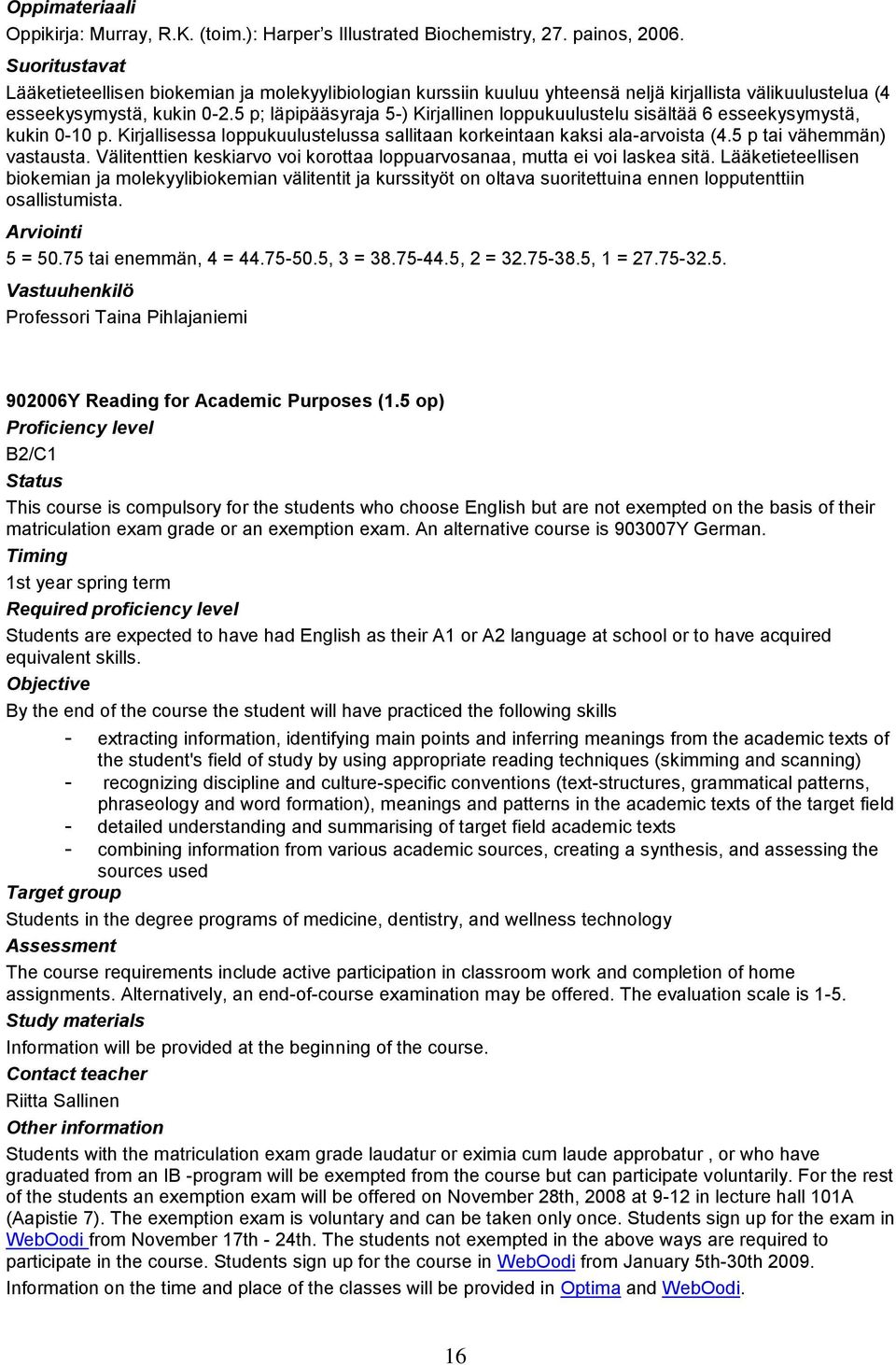 Oppimateriaali
Oppikirja: Murray, R.K. (toim.): Harper's Illustrated Biochemistry, 27. painos, 2006.
Suoritustavat
Lääketieteellisen biokemian ja molekyylibiologian kurssiin kuuluu yhteensä neljä kirjallista välikuulustelua (4 esseekysymystä, kukin 0-2.5 p; läpipääsyraja 5-) Kirjallinen loppukuulustelu sisältää 6 esseekysymystä, kukin 0-10 p. Kirjallisessa loppukuulustelussa sallitaan korkeintaan kaksi ala-arvoista (4.5 p tai vähemmän) vastausta. Välitenttien keskiarvo voi korottaa loppuarvosanaa, mutta ei voi laskea sitä. Lääketieteellisen biokemian ja molekyylibiokemian välitentit ja kurssityöt on oltava suoritettuina ennen lopputenttiin osallistumista.
Arviointi
5 = 50.75 tai enemmän, 4 = 44.75-50.5, 3 = 38.75-44.5, 2 = 32.75-38.5, 1 = 27.75-32.5.
Vastuuhenkilö
Professori Taina Pihlajaniemi

902006Y Reading for Academic Purposes (1.5 op)
Proficiency level
B2/C1
Status
This course is compulsory for the students who choose English but are not exempted on the basis of their matriculation exam grade or an exemption exam. An alternative course is 903007Y German.
Timing
1st year spring term
Required proficiency level
Students are expected to have had English as their A1 or A2 language at school or to have acquired equivalent skills.
Objective
By the end of the course the student will have practiced the following skills
- extracting information, identifying main points and inferring meanings from the academic texts of the student's field of study by using appropriate reading techniques (skimming and scanning)
- recognizing discipline and culture-specific conventions (text-structures, grammatical patterns, phraseology and word formation), meanings and patterns in the academic texts of the target field
- detailed understanding and summarising of target field academic texts
- combining information from various academic sources, creating a synthesis, and assessing the sources used
Target group
Students in the degree programs of medicine, dentistry, and wellness technology
Assessment
The course requirements include active participation in classroom work and completion of home assignments. Alternatively, an end-of-course examination may be offered. The evaluation scale is 1-5.
Study materials
Information will be provided at the beginning of the course.
Contact teacher
Riitta Sallinen
Other information
Students with the matriculation exam grade laudatur or eximia cum laude approbatur , or who have graduated from an IB -program will be exempted from the course but can participate voluntarily. For the rest of the students an exemption exam will be offered on November 28th, 2008 at 9-12 in lecture hall 101A (Aapistie 7). The exemption exam is voluntary and can be taken only once. Students sign up for the exam in WebOodi from November 17th - 24th. The students not exempted in the above ways are required to participate in the course. Students sign up for the course in WebOodi from January 5th-30th 2009.
Information on the time and place of the classes will be provided in Optima and WebOodi.

16